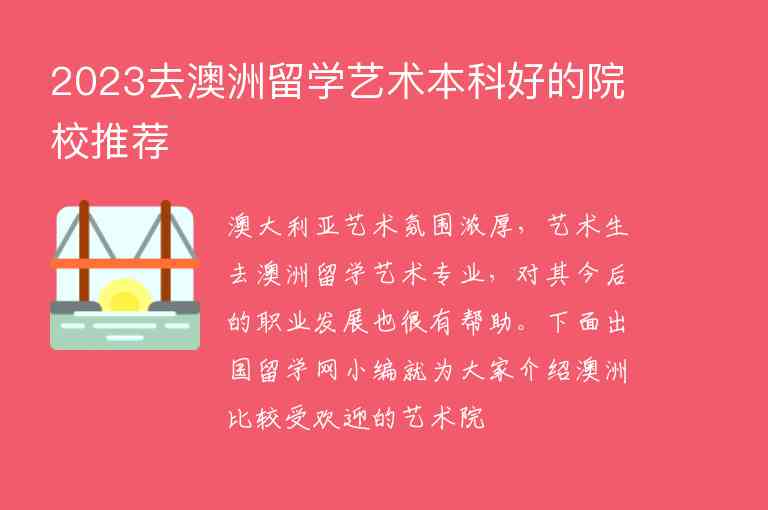 2023去澳洲留学艺术本科好的院校推荐

澳大利亚艺术氛围浓厚，艺术生去澳洲留学艺术专业，对其今后的职业发展也很有帮助。下面出国留学网小编就为大家介绍澳洲比较受欢迎的艺术院